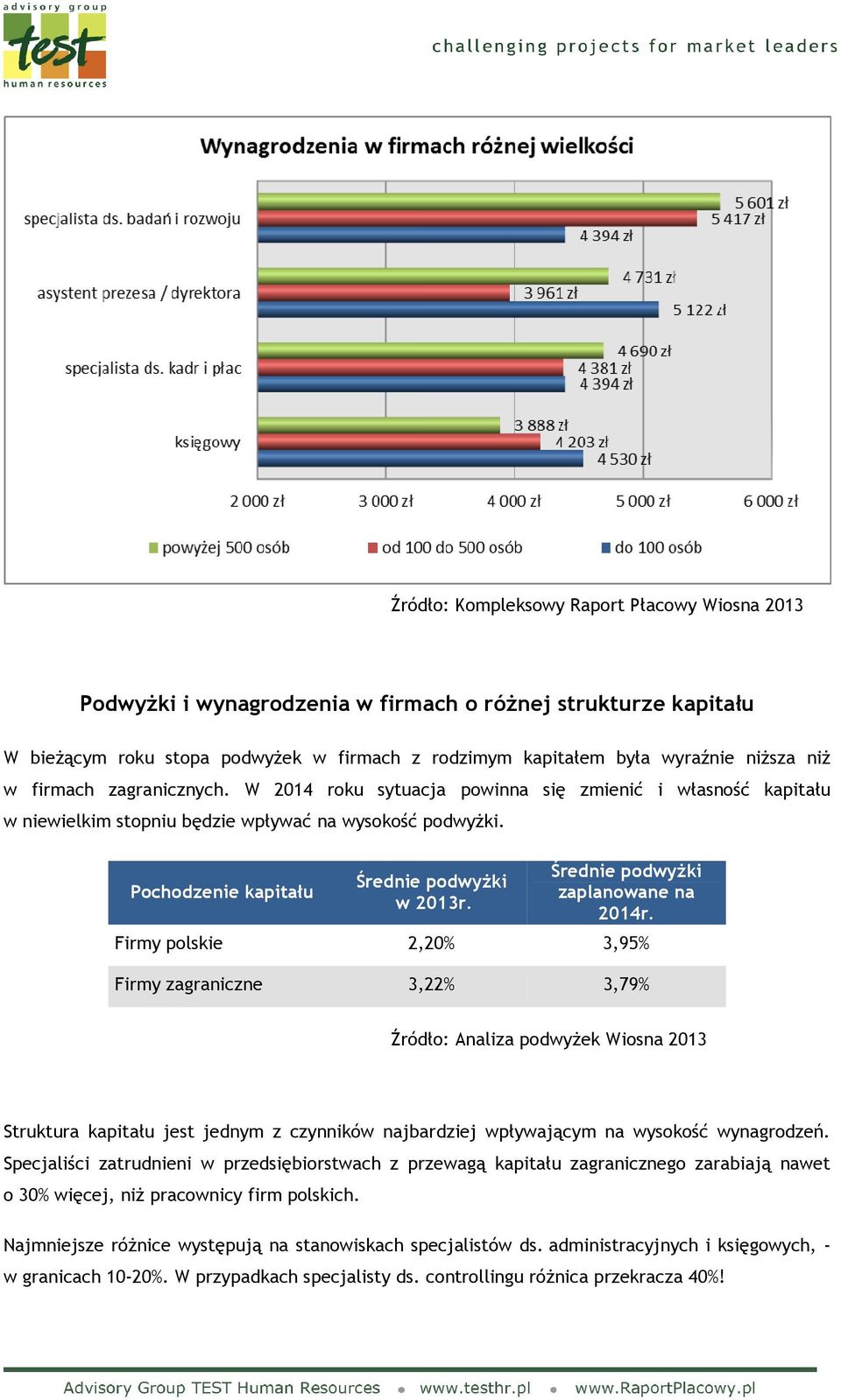 advisory group
test
human resources

challenging projects for market leaders

Wynagrodzenia w firmach różnej wielkości

specjalista ds. badań i rozwoju
5 601 zł
5 417 zł
4 394 zł

asystent prezesa / dyrektora
4 731 zł
3 961 zł
5 122 zł

specjalista ds. kadr i płac
4 690 zł
4 381 zł
4 394 zł

księgowy
3 888 zł
4 203 zł
4 530 zł

2 000 zł
3 000 zł
4 000 zł
5 000 zł
6 000 zł

powyżej 500 osób
od 100 do 500 osób
do 100 osób

Źródło: Kompleksowy Raport Płacowy Wiosna 2013

Podwyżki i wynagrodzenia w firmach o różnej strukturze kapitału

W bieżącym roku stopa podwyżek w firmach z rodzimym kapitałem była wyraźnie niższa niż w firmach zagranicznych. W 2014 roku sytuacja powinna się zmienić i własność kapitału w niewielkim stopniu będzie wpływać na wysokość podwyżki.

| Pochodzenie kapitału | Średnie podwyżki w 2013r. | Średnie podwyżki zaplanowane na 2014r. |
|---|---|---|
| Firmy polskie | 2,20% | 3,95% |
| Firmy zagraniczne | 3,22% | 3,79% |

Źródło: Analiza podwyżek Wiosna 2013

Struktura kapitału jest jednym z czynników najbardziej wpływającym na wysokość wynagrodzeń. Specjaliści zatrudnieni w przedsiębiorstwach z przewagą kapitału zagranicznego zarabiają nawet o 30% więcej, niż pracownicy firm polskich.

Najmniejsze różnice występują na stanowiskach specjalistów ds. administracyjnych i księgowych, - w granicach 10-20%. W przypadkach specjalisty ds. controllingu różnica przekracza 40%!

Advisory Group TEST Human Resources • www.testhr.pl • www.RaportPlacowy.pl